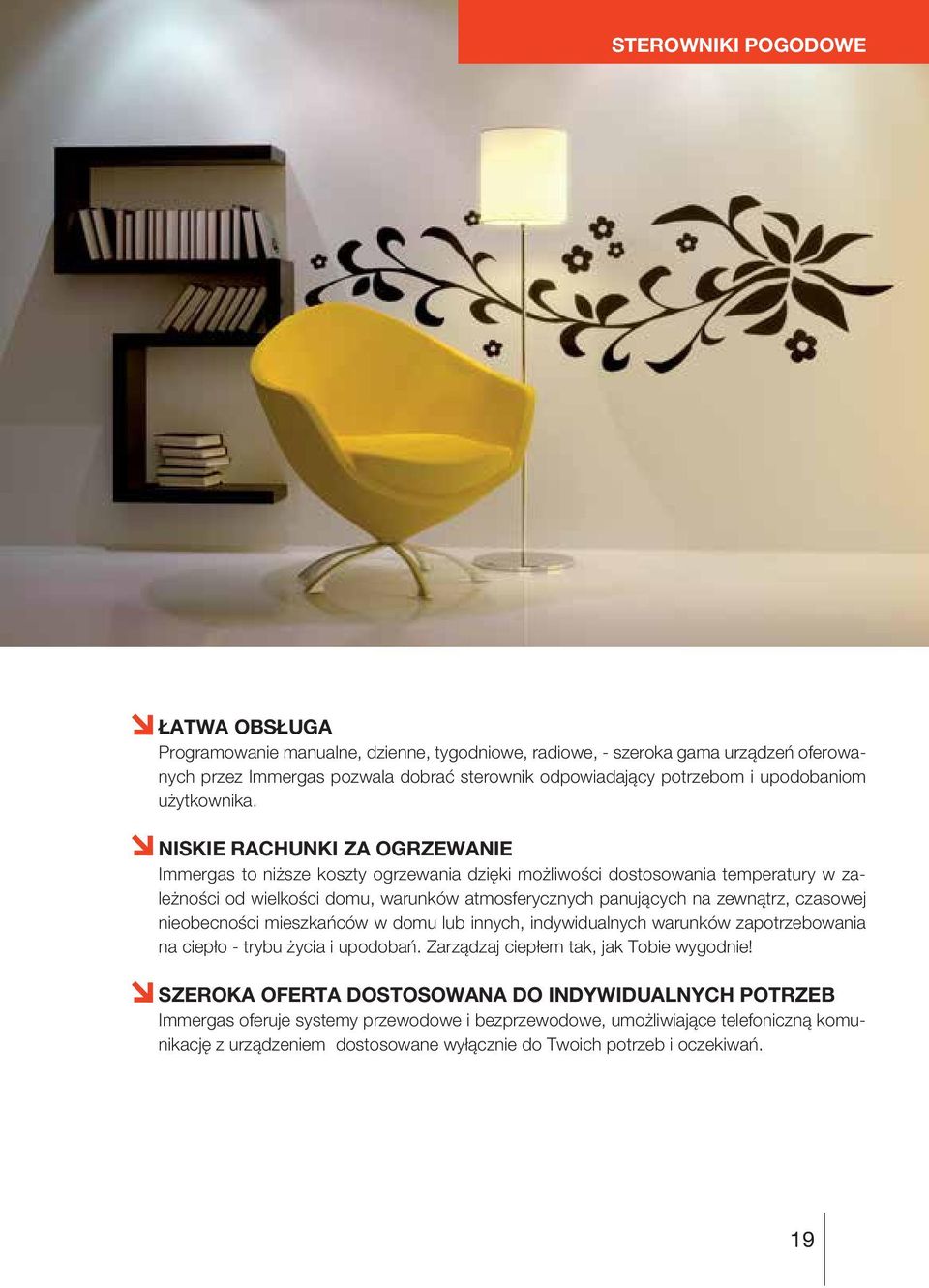 STEROWNIKI POGODOWE

ŁATWA OBSŁUGA
Programowanie manualne, dzienne, tygodniowe, radiowe, - szeroka gama urządzeń oferowanych przez Immergas pozwala dobrać sterownik odpowiadający potrzebom i upodobaniom użytkownika.

NISKIE RACHUNKI ZA OGRZEWANIE
Immergas to niższe koszty ogrzewania dzięki możliwości dostosowania temperatury w zależności od wielkości domu, warunków atmosferycznych panujących na zewnątrz, czasowej nieobecności mieszkańców w domu lub innych, indywidualnych warunków zapotrzebowania na ciepło - trybu życia i upodobań. Zarządzaj ciepłem tak, jak Tobie wygodnie!

SZEROKA OFERTA DOSTOSOWANA DO INDYWIDUALNYCH POTRZEB
Immergas oferuje systemy przewodowe i bezprzewodowe, umożliwiające telefoniczną komunikację z urządzeniem dostosowane wyłącznie do Twoich potrzeb i oczekiwań.

19